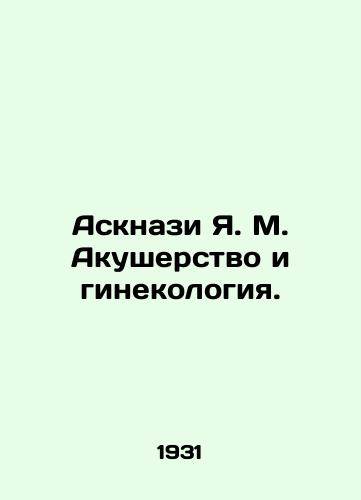 Аскнази Я. М. Акушерство и гинекология.

1931